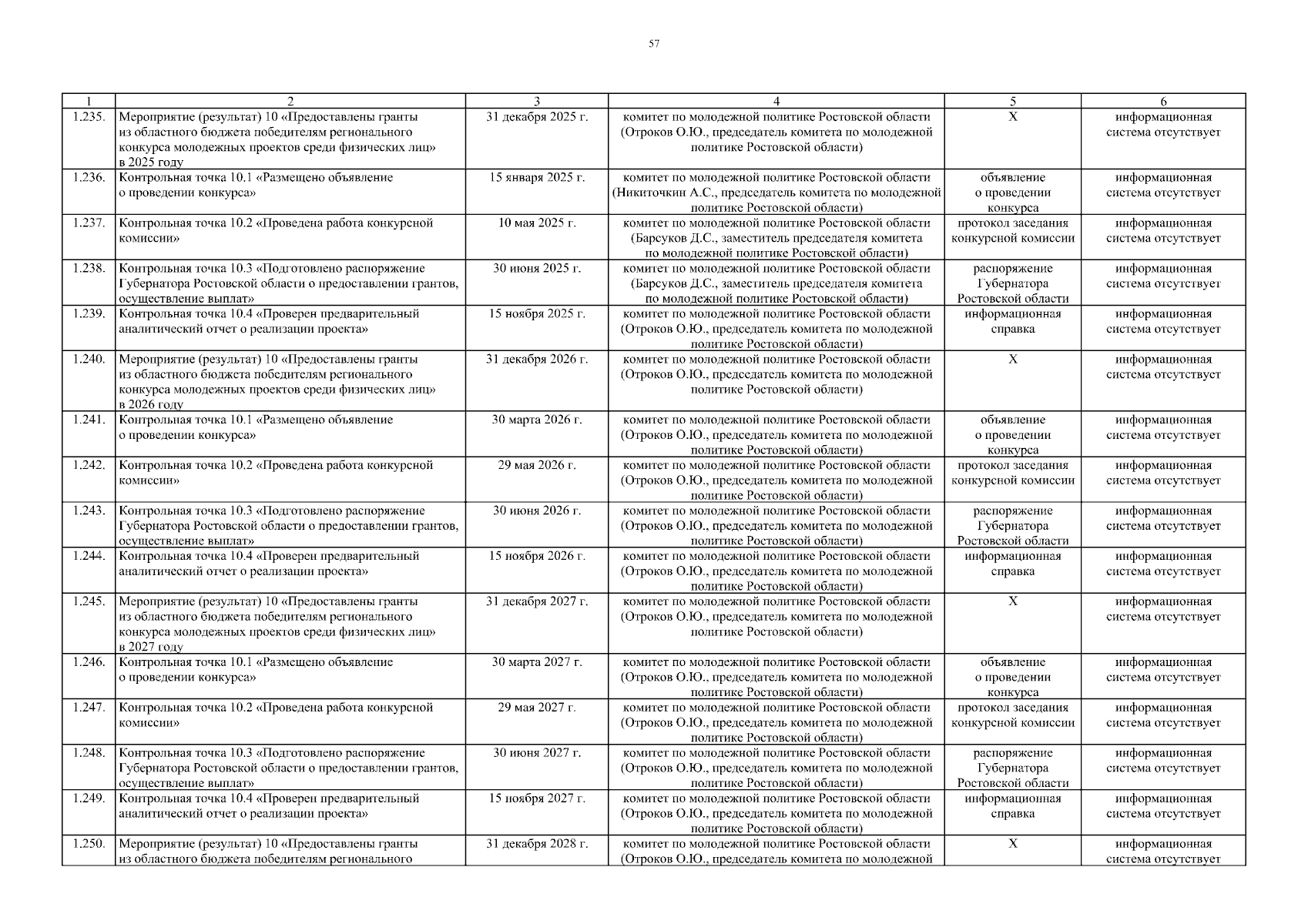 57

| 1 | 2 | 3 | 4 | 5 | 6 |
|---|---|---|---|---|---|
| 1.235. | Мероприятие (результат) 10 «Предоставлены гранты из областного бюджета победителям регионального конкурса молодежных проектов среди физических лиц» в 2025 году | 31 декабря 2025 г. | комитет по молодежной политике Ростовской области (Отроков О.Ю., председатель комитета по молодежной политике Ростовской области) | Х | информационная система отсутствует |
| 1.236. | Контрольная точка 10.1 «Размещено объявление о проведении конкурса» | 15 января 2025 г. | комитет по молодежной политике Ростовской области (Никиточкин А.С., председатель комитета по молодежной политике Ростовской области) | объявление о проведении конкурса | информационная система отсутствует |
| 1.237. | Контрольная точка 10.2 «Проведена работа конкурсной комиссии» | 10 мая 2025 г. | комитет по молодежной политике Ростовской области (Барсуков Д.С., заместитель председателя комитета по молодежной политике Ростовской области) | протокол заседания конкурсной комиссии | информационная система отсутствует |
| 1.238. | Контрольная точка 10.3 «Подготовлено распоряжение Губернатора Ростовской области о предоставлении грантов, осуществление выплат» | 30 июня 2025 г. | комитет по молодежной политике Ростовской области (Барсуков Д.С., заместитель председателя комитета по молодежной политике Ростовской области) | распоряжение Губернатора Ростовской области | информационная система отсутствует |
| 1.239. | Контрольная точка 10.4 «Проверен предварительный аналитический отчет о реализации проекта» | 15 ноября 2025 г. | комитет по молодежной политике Ростовской области (Отроков О.Ю., председатель комитета по молодежной политике Ростовской области) | информационная справка | информационная система отсутствует |
| 1.240. | Мероприятие (результат) 10 «Предоставлены гранты из областного бюджета победителям регионального конкурса молодежных проектов среди физических лиц» в 2026 году | 31 декабря 2026 г. | комитет по молодежной политике Ростовской области (Отроков О.Ю., председатель комитета по молодежной политике Ростовской области) | Х | информационная система отсутствует |
| 1.241. | Контрольная точка 10.1 «Размещено объявление о проведении конкурса» | 30 марта 2026 г. | комитет по молодежной политике Ростовской области (Отроков О.Ю., председатель комитета по молодежной политике Ростовской области) | объявление о проведении конкурса | информационная система отсутствует |
| 1.242. | Контрольная точка 10.2 «Проведена работа конкурсной комиссии» | 29 мая 2026 г. | комитет по молодежной политике Ростовской области (Отроков О.Ю., председатель комитета по молодежной политике Ростовской области) | протокол заседания конкурсной комиссии | информационная система отсутствует |
| 1.243. | Контрольная точка 10.3 «Подготовлено распоряжение Губернатора Ростовской области о предоставлении грантов, осуществление выплат» | 30 июня 2026 г. | комитет по молодежной политике Ростовской области (Отроков О.Ю., председатель комитета по молодежной политике Ростовской области) | распоряжение Губернатора Ростовской области | информационная система отсутствует |
| 1.244. | Контрольная точка 10.4 «Проверен предварительный аналитический отчет о реализации проекта» | 15 ноября 2026 г. | комитет по молодежной политике Ростовской области (Отроков О.Ю., председатель комитета по молодежной политике Ростовской области) | информационная справка | информационная система отсутствует |
| 1.245. | Мероприятие (результат) 10 «Предоставлены гранты из областного бюджета победителям регионального конкурса молодежных проектов среди физических лиц» в 2027 году | 31 декабря 2027 г. | комитет по молодежной политике Ростовской области (Отроков О.Ю., председатель комитета по молодежной политике Ростовской области) | Х | информационная система отсутствует |
| 1.246. | Контрольная точка 10.1 «Размещено объявление о проведении конкурса» | 30 марта 2027 г. | комитет по молодежной политике Ростовской области (Отроков О.Ю., председатель комитета по молодежной политике Ростовской области) | объявление о проведении конкурса | информационная система отсутствует |
| 1.247. | Контрольная точка 10.2 «Проведена работа конкурсной комиссии» | 29 мая 2027 г. | комитет по молодежной политике Ростовской области (Отроков О.Ю., председатель комитета по молодежной политике Ростовской области) | протокол заседания конкурсной комиссии | информационная система отсутствует |
| 1.248. | Контрольная точка 10.3 «Подготовлено распоряжение Губернатора Ростовской области о предоставлении грантов, осуществление выплат» | 30 июня 2027 г. | комитет по молодежной политике Ростовской области (Отроков О.Ю., председатель комитета по молодежной политике Ростовской области) | распоряжение Губернатора Ростовской области | информационная система отсутствует |
| 1.249. | Контрольная точка 10.4 «Проверен предварительный аналитический отчет о реализации проекта» | 15 ноября 2027 г. | комитет по молодежной политике Ростовской области (Отроков О.Ю., председатель комитета по молодежной политике Ростовской области) | информационная справка | информационная система отсутствует |
| 1.250. | Мероприятие (результат) 10 «Предоставлены гранты из областного бюджета победителям регионального | 31 декабря 2028 г. | комитет по молодежной политике Ростовской области (Отроков О.Ю., председатель комитета по молодежной | Х | информационная система отсутствует |